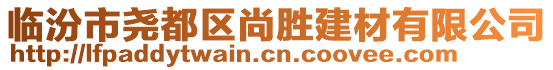 临汾市尧都区尚胜建材有限公司
http://lfpaddytwain.cn.coovee.com